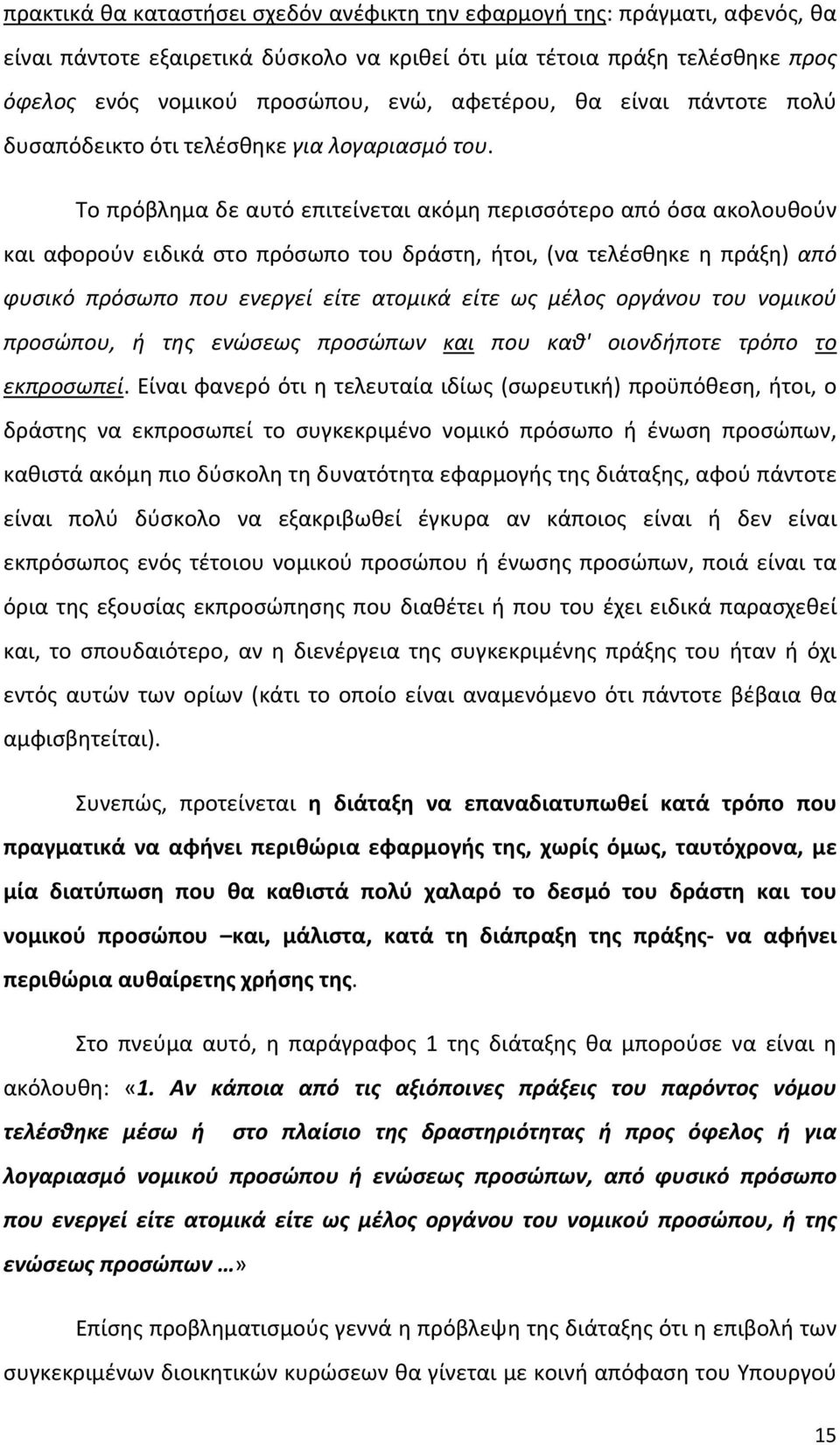 πρακτικά θα καταστήσει σχεδόν ανέφικτη την εφαρμογή της: πράγματι, αφενός, θα είναι πάντοτε εξαιρετικά δύσκολο να κριθεί ότι μία τέτοια πράξη τελέσθηκε προς όφελος ενός νομικού προσώπου, ενώ, αφετέρου, θα είναι πάντοτε πολύ δυσαπόδεικτο ότι τελέσθηκε για λογαριασμό του.

Το πρόβλημα δε αυτό επιτείνεται ακόμη περισσότερο από όσα ακολουθούν και αφορούν ειδικά στο πρόσωπο του δράστη, ήτοι, (να τελέσθηκε η πράξη) από φυσικό πρόσωπο που ενεργεί είτε ατομικά είτε ως μέλος οργάνου του νομικού προσώπου, ή της ενώσεως προσώπων και που καθ' οιονδήποτε τρόπο το εκπροσωπεί. Είναι φανερό ότι η τελευταία ιδίως (σωρευτική) προϋπόθεση, ήτοι, ο δράστης να εκπροσωπεί το συγκεκριμένο νομικό πρόσωπο ή ένωση προσώπων, καθιστά ακόμη πιο δύσκολη τη δυνατότητα εφαρμογής της διάταξης, αφού πάντοτε είναι πολύ δύσκολο να εξακριβωθεί έγκυρα αν κάποιος είναι ή δεν είναι εκπρόσωπος ενός τέτοιου νομικού προσώπου ή ένωσης προσώπων, ποιά είναι τα όρια της εξουσίας εκπροσώπησης που διαθέτει ή που του έχει ειδικά παρασχεθεί και, το σπουδαιότερο, αν η διενέργεια της συγκεκριμένης πράξης του ήταν ή όχι εντός αυτών των ορίων (κάτι το οποίο είναι αναμενόμενο ότι πάντοτε βέβαια θα αμφισβητείται).

Συνεπώς, προτείνεται η διάταξη να επαναδιατυπωθεί κατά τρόπο που πραγματικά να αφήνει περιθώρια εφαρμογής της, χωρίς όμως, ταυτόχρονα, με μία διατύπωση που θα καθιστά πολύ χαλαρό το δεσμό του δράστη και του νομικού προσώπου –και, μάλιστα, κατά τη διάπραξη της πράξης- να αφήνει περιθώρια αυθαίρετης χρήσης της.

Στο πνεύμα αυτό, η παράγραφος 1 της διάταξης θα μπορούσε να είναι η ακόλουθη: «1. Αν κάποια από τις αξιόποινες πράξεις του παρόντος νόμου τελέσθηκε μέσω ή στο πλαίσιο της δραστηριότητας ή προς όφελος ή για λογαριασμό νομικού προσώπου ή ενώσεως προσώπων, από φυσικό πρόσωπο που ενεργεί είτε ατομικά είτε ως μέλος οργάνου του νομικού προσώπου, ή της ενώσεως προσώπων …»

Επίσης προβληματισμούς γεννά η πρόβλεψη της διάταξης ότι η επιβολή των συγκεκριμένων διοικητικών κυρώσεων θα γίνεται με κοινή απόφαση του Υπουργού

15